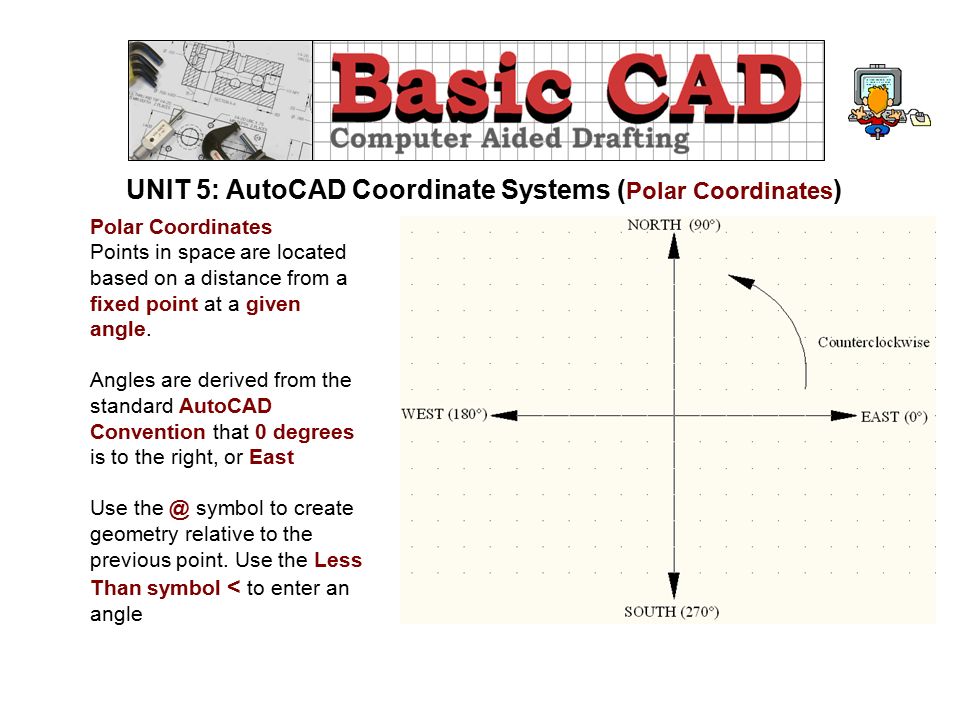 Basic CAD
Computer Aided Drafting

UNIT 5: AutoCAD Coordinate Systems (Polar Coordinates)

Polar Coordinates
Points in space are located based on a distance from a fixed point at a given angle.

Angles are derived from the standard AutoCAD Convention that 0 degrees is to the right, or East

Use the @ symbol to create geometry relative to the previous point. Use the Less Than symbol < to enter an angle

NORTH (90°)

Counterclockwise

WEST (180°)

EAST (0°)

SOUTH (270°)